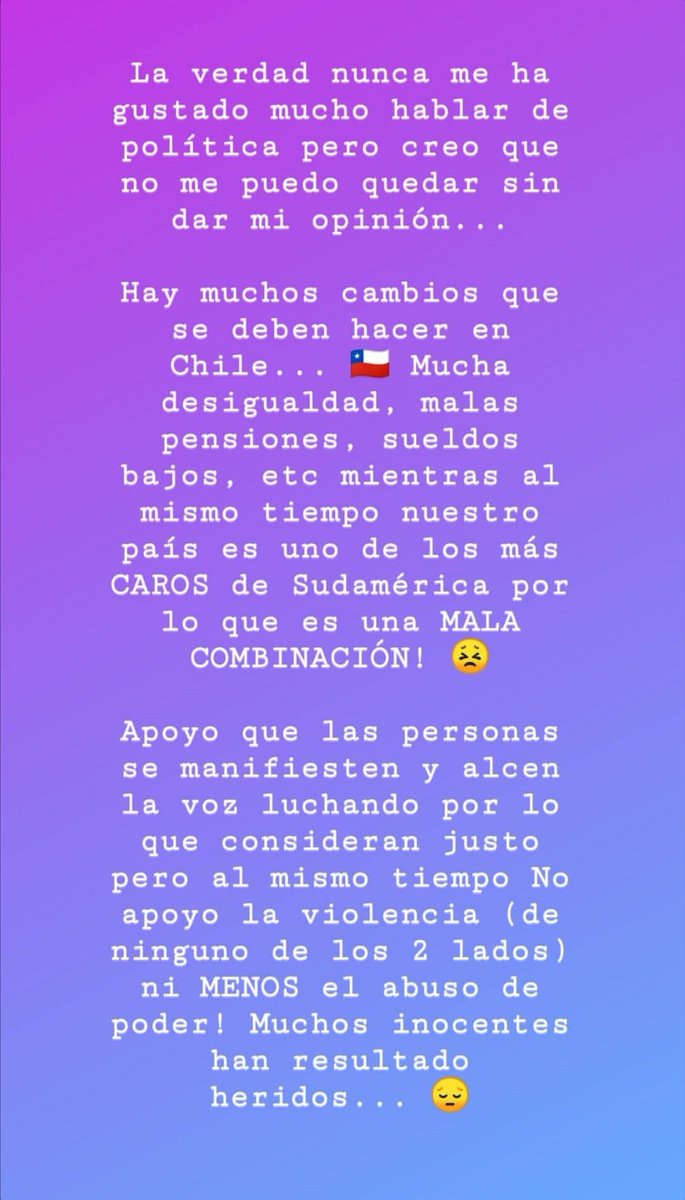 La verdad nunca me ha gustado mucho hablar de política pero creo que no me puedo quedar sin dar mi opinión...

Hay muchos cambios que se deben hacer en Chile... 🇨🇱 Mucha desigualdad, malas pensiones, sueldos bajos, etc mientras al mismo tiempo nuestro país es uno de los más CAROS de Sudamérica por lo que es una MALA COMBINACIÓN! 😣

Apoyo que las personas se manifiesten y alcen la voz luchando por lo que consideran justo pero al mismo tiempo No apoyo la violencia (de ninguno de los 2 lados) ni MENOS el abuso de poder! Muchos inocentes han resultado heridos... 😔